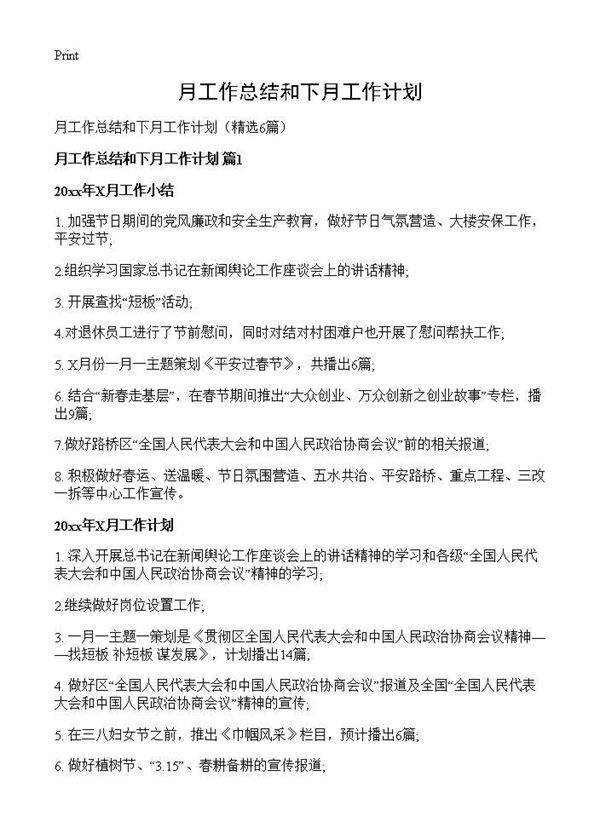 Print

月工作总结和下月工作计划

月工作总结和下月工作计划（精选6篇）

月工作总结和下月工作计划 篇1

20xx年X月工作小结

1. 加强节日期间的党风廉政和安全生产教育，做好节日气氛营造、大楼安保工作，平安过节；

2.组织学习国家总书记在新闻舆论工作座谈会上的讲话精神；

3. 开展查找“短板”活动；

4.对退休员工进行了节前慰问，同时对结对村困难户也开展了慰问帮扶工作；

5. X月份一月一主题策划《平安过春节》，共播出6篇；

6. 结合“新春走基层”，在春节期间推出“大众创业、万众创新之创业故事”专栏，播出9篇；

7.做好路桥区“全国人民代表大会和中国人民政治协商会议”前的相关报道；

8. 积极做好春运、送温暖、节日氛围营造、五水共治、平安路桥、重点工程、三改一拆等中心工作宣传。

20xx年X月工作计划

1. 深入开展总书记在新闻舆论工作座谈会上的讲话精神的学习和各级“全国人民代表大会和中国人民政治协商会议”精神的学习；

2.继续做好岗位设置工作；

3. 一月一主题一策划是《贯彻区全国人民代表大会和中国人民政治协商会议精神——找短板 补短板 谋发展》，计划播出14篇；

4. 做好区“全国人民代表大会和中国人民政治协商会议”报道及全国“全国人民代表大会和中国人民政治协商会议”精神的宣传；

5. 在三八妇女节之前，推出《巾帼风采》栏目，预计播出6篇；

6. 做好植树节、“3.15”、春耕备耕的宣传报道；